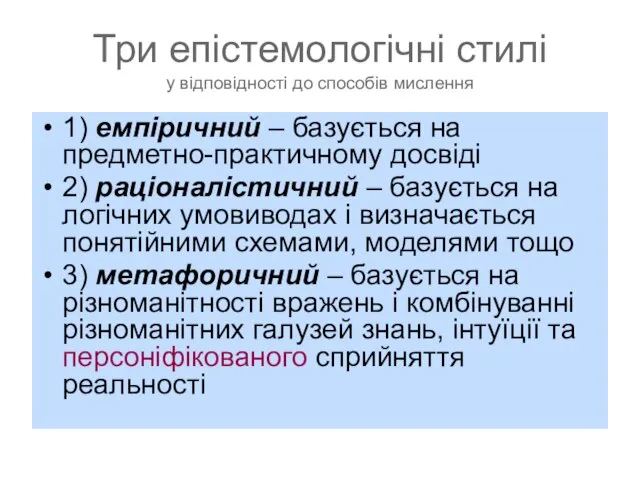 Три епістемологічні стилі
у відповідності до способів мислення

• 1) емпіричний – базується на предметно-практичному досвіді
• 2) раціоналістичний – базується на логічних умовиводах і визначається понятійними схемами, моделями тощо
• 3) метафоричний – базується на різноманітності вражень і комбінуванні різноманітних галузей знань, інтуїції та персоніфікованого сприйняття реальності